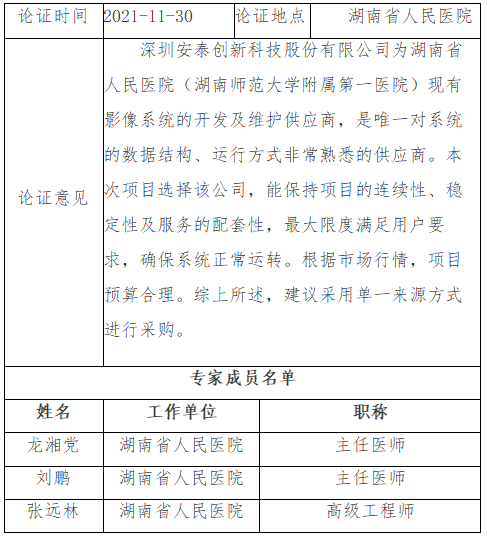 | 论证时间 | 2021-11-30 | 论证地点 | 湖南省人民医院 |
|---|---|---|---|
| 论证意见 | 深圳安泰创新科技股份有限公司为湖南省人民医院（湖南师范大学附属第一医院）现有影像系统的开发及维护供应商，是唯一对系统的数据结构、运行方式非常熟悉的供应商。本次项目选择该公司，能保持项目的连续性、稳定性及服务的配套性，最大限度满足用户要求，确保系统正常运转。根据市场行情，项目预算合理。综上所述，建议采用单一来源方式进行采购。 | | |

专家成员名单

| 姓名 | 工作单位 | 职称 |
|---|---|---|
| 龙湘党 | 湖南省人民医院 | 主任医师 |
| 刘鹏 | 湖南省人民医院 | 主任医师 |
| 张远林 | 湖南省人民医院 | 高级工程师 |